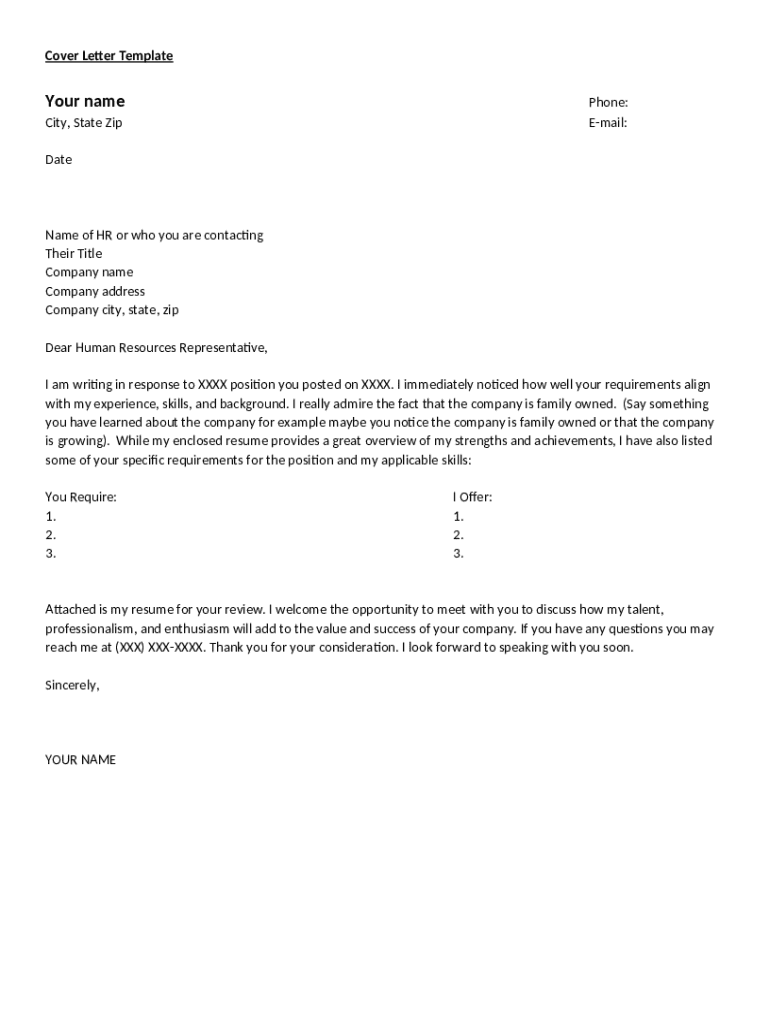 Cover Letter Template

Your name
City, State Zip

Phone:
E-mail:

Date

Name of HR or who you are contacting
Their Title
Company name
Company address
Company city, state, zip

Dear Human Resources Representative,

I am writing in response to XXXX position you posted on XXXX. I immediately noticed how well your requirements align with my experience, skills, and background. I really admire the fact that the company is family owned. (Say something you have learned about the company for example maybe you notice the company is family owned or that the company is growing). While my enclosed resume provides a great overview of my strengths and achievements, I have also listed some of your specific requirements for the position and my applicable skills:

You Require:
1.
2.
3.

I Offer:
1.
2.
3.

Attached is my resume for your review. I welcome the opportunity to meet with you to discuss how my talent, professionalism, and enthusiasm will add to the value and success of your company. If you have any questions you may reach me at (XXX) XXX-XXXX. Thank you for your consideration. I look forward to speaking with you soon.

Sincerely,

YOUR NAME